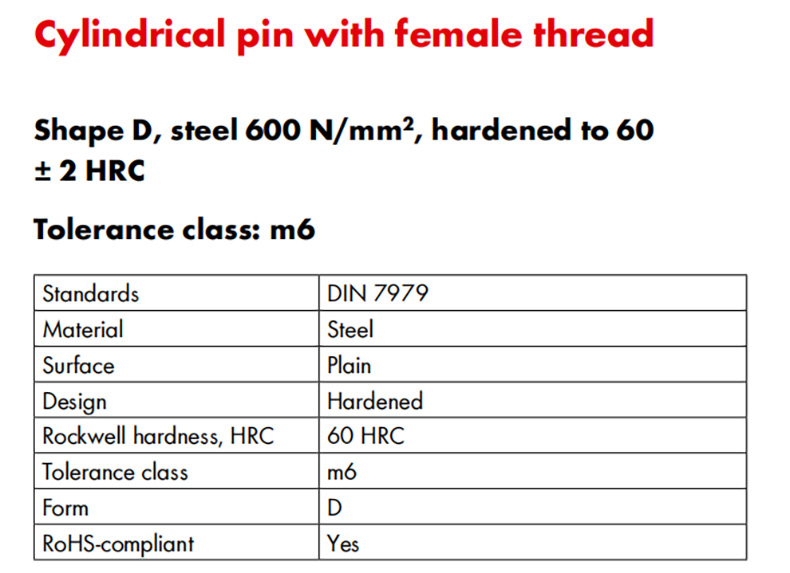 Cylindrical pin with female thread

Shape D, steel 600 N/mm², hardened to 60 ± 2 HRC

Tolerance class: m6

| Standards | DIN 7979 |
|---|---|
| Material | Steel |
| Surface | Plain |
| Design | Hardened |
| Rockwell hardness, HRC | 60 HRC |
| Tolerance class | m6 |
| Form | D |
| RoHS-compliant | Yes |